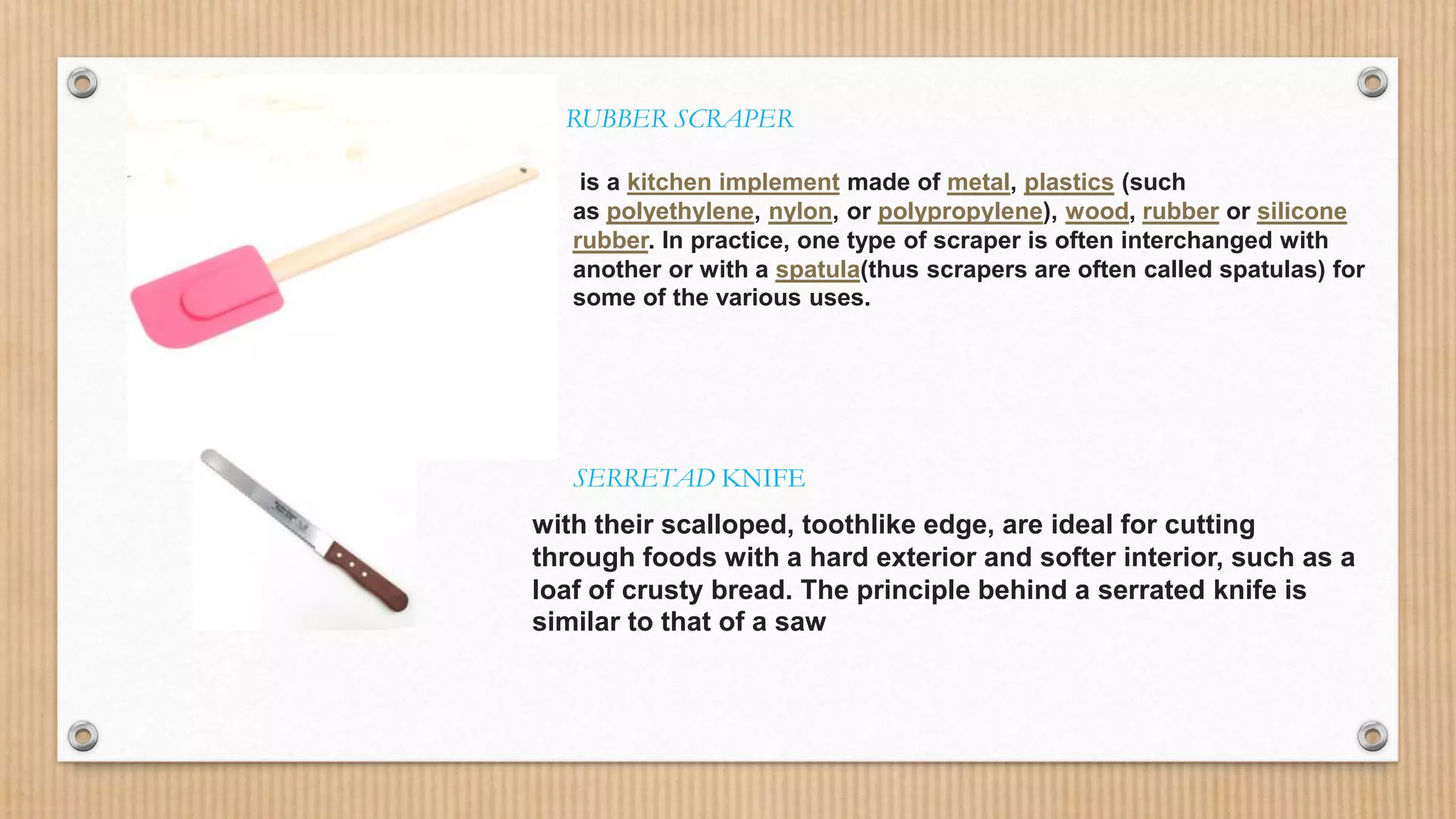 RUBBER SCRAPER

is a kitchen implement made of metal, plastics (such as polyethylene, nylon, or polypropylene), wood, rubber or silicone rubber. In practice, one type of scraper is often interchanged with another or with a spatula(thus scrapers are often called spatulas) for some of the various uses.

SERRETAD KNIFE

with their scalloped, toothlike edge, are ideal for cutting through foods with a hard exterior and softer interior, such as a loaf of crusty bread. The principle behind a serrated knife is similar to that of a saw